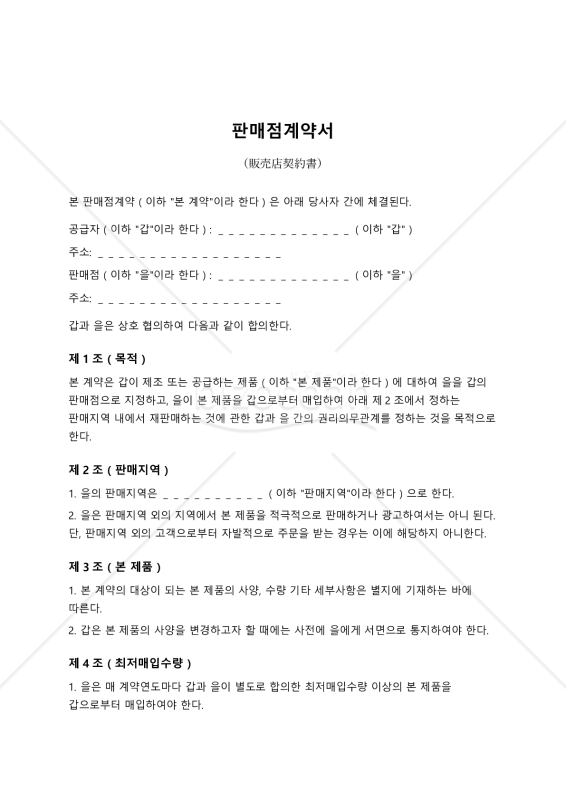 판매점계약서

(販売店契約書)

본 판매점계약 ( 이하 "본 계약"이라 한다 ) 은 아래 당사자 간에 체결된다.

공급자 ( 이하 "갑"이라 한다 ) : _ _ _ _ _ _ _ _ _ _ _ _ _ ( 이하 "갑" )

주소: _ _ _ _ _ _ _ _ _ _ _ _ _ _ _ _ _ _

판매점 ( 이하 "을"이라 한다 ) : _ _ _ _ _ _ _ _ _ _ _ _ _ ( 이하 "을" )

주소: _ _ _ _ _ _ _ _ _ _ _ _ _ _ _ _ _ _

갑과 을은 상호 협의하여 다음과 같이 합의한다.

제 1 조 ( 목적 )

본 계약은 갑이 제조 또는 공급하는 제품 ( 이하 "본 제품"이라 한다 ) 에 대하여 을을 갑의 판매점으로 지정하고, 을이 본 제품을 갑으로부터 매입하여 아래 제 2 조에서 정하는 판매지역 내에서 재판매하는 것에 관한 갑과 을 간의 권리의무관계를 정하는 것을 목적으로 한다.

제 2 조 ( 판매지역 )

1. 을의 판매지역은 _ _ _ _ _ _ _ _ _ _ ( 이하 "판매지역"이라 한다 ) 으로 한다.

2. 을은 판매지역 외의 지역에서 본 제품을 적극적으로 판매하거나 광고하여서는 아니 된다. 단, 판매지역 외의 고객으로부터 자발적으로 주문을 받는 경우는 이에 해당하지 아니한다.

제 3 조 ( 본 제품 )

1. 본 계약의 대상이 되는 본 제품의 사양, 수량 기타 세부사항은 별지에 기재하는 바에 따른다.

2. 갑은 본 제품의 사양을 변경하고자 할 때에는 사전에 을에게 서면으로 통지하여야 한다.

제 4 조 ( 최저매입수량 )

1. 을은 매 계약연도마다 갑과 을이 별도로 합의한 최저매입수량 이상의 본 제품을 갑으로부터 매입하여야 한다.